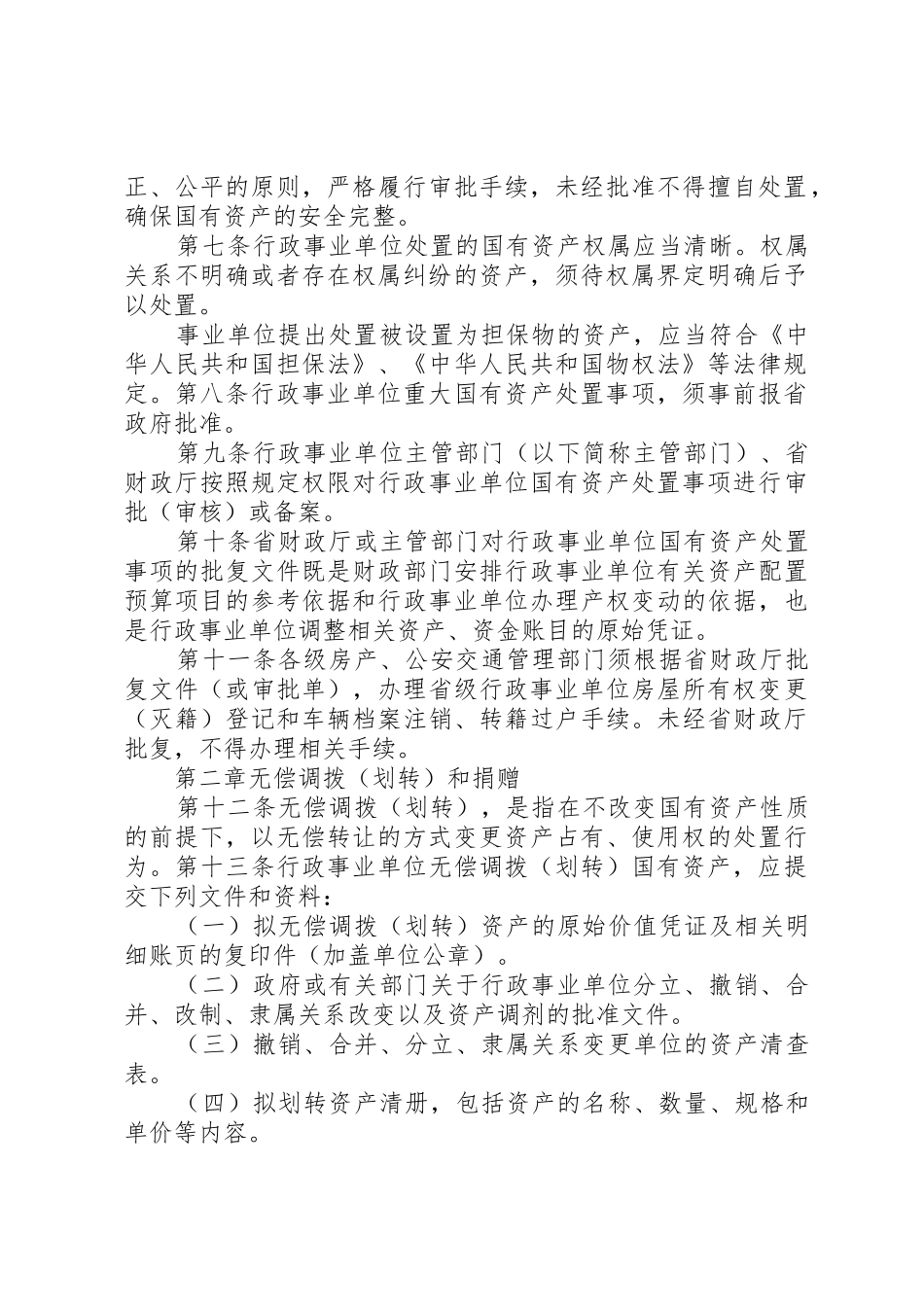 正、公平的原则，严格履行审批手续，未经批准不得擅自处置，确保国有资产的安全完整。

第七条行政事业单位处置的国有资产权属应当清晰。权属关系不明确或者存在权属纠纷的资产，须待权属界定明确后予以处置。

事业单位提出处置被设置为担保物的资产，应当符合《中华人民共和国担保法》、《中华人民共和国物权法》等法律规定。第八条行政事业单位重大国有资产处置事项，须事前报省政府批准。

第九条行政事业单位主管部门（以下简称主管部门）、省财政厅按照规定权限对行政事业单位国有资产处置事项进行审批（审核）或备案。

第十条省财政厅或主管部门对行政事业单位国有资产处置事项的批复文件既是财政部门安排行政事业单位有关资产配置预算项目的参考依据和行政事业单位办理产权变动的依据，也是行政事业单位调整相关资产、资金账目的原始凭证。

第十一条各级房产、公安交通管理部门须根据省财政厅批复文件（或审批单），办理省级行政事业单位房屋所有权变更（灭籍）登记和车辆档案注销、转籍过户手续。未经省财政厅批复，不得办理相关手续。

第二章无偿调拨（划转）和捐赠

第十二条无偿调拨（划转），是指在不改变国有资产性质的前提下，以无偿转让的方式变更资产占有、使用权的处置行为。第十三条行政事业单位无偿调拨（划转）国有资产，应提交下列文件和资料：

（一）拟无偿调拨（划转）资产的原始价值凭证及相关明细账页的复印件（加盖单位公章）。

（二）政府或有关部门关于行政事业单位分立、撤销、合并、改制、隶属关系改变以及资产调剂的批准文件。

（三）撤销、合并、分立、隶属关系变更单位的资产清查表。

（四）拟划转资产清册，包括资产的名称、数量、规格和单价等内容。